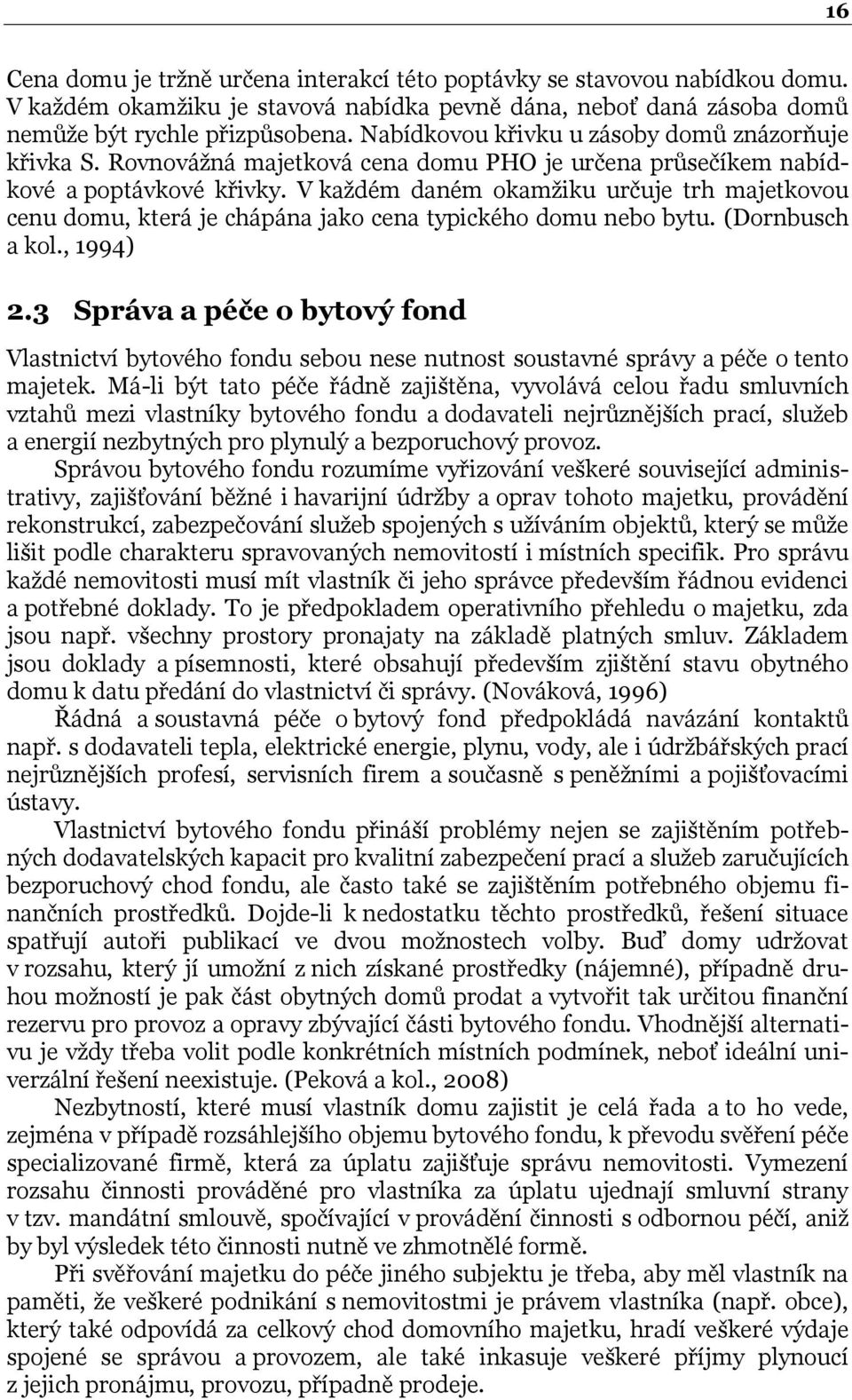 16

Cena domu je tržně určena interakcí této poptávky se stavovou nabídkou domu. V každém okamžiku je stavová nabídka pevně dána, neboť daná zásoba domů nemůže být rychle přizpůsobena. Nabídkovou křivku u zásoby domů znázorňuje křivka S. Rovnovážná majetková cena domu PHO je určena průsečíkem nabídkové a poptávkové křivky. V každém daném okamžiku určuje trh majetkovou cenu domu, která je chápána jako cena typického domu nebo bytu. (Dornbusch a kol., 1994)

2.3 Správa a péče o bytový fond

Vlastnictví bytového fondu sebou nese nutnost soustavné správy a péče o tento majetek. Má-li být tato péče řádně zajištěna, vyvolává celou řadu smluvních vztahů mezi vlastníky bytového fondu a dodavateli nejrůznějších prací, služeb a energií nezbytných pro plynulý a bezporuchový provoz.

Správou bytového fondu rozumíme vyřizování veškeré související administrativy, zajišťování běžné i havarijní údržby a oprav tohoto majetku, provádění rekonstrukcí, zabezpečování služeb spojených s užíváním objektů, který se může lišit podle charakteru spravovaných nemovitostí i místních specifik. Pro správu každé nemovitosti musí mít vlastník či jeho správce především řádnou evidenci a potřebné doklady. To je předpokladem operativního přehledu o majetku, zda jsou např. všechny prostory pronajaty na základě platných smluv. Základem jsou doklady a písemnosti, které obsahují především zjištění stavu obytného domu k datu předání do vlastnictví či správy. (Nováková, 1996)

Řádná a soustavná péče o bytový fond předpokládá navázání kontaktů např. s dodavateli tepla, elektrické energie, plynu, vody, ale i údržbářských prací nejrůznějších profesí, servisních firem a současně s peněžními a pojišťovacími ústavy.

Vlastnictví bytového fondu přináší problémy nejen se zajištěním potřebných dodavatelských kapacit pro kvalitní zabezpečení prací a služeb zaručujících bezporuchový chod fondu, ale často také se zajištěním potřebného objemu finančních prostředků. Dojde-li k nedostatku těchto prostředků, řešení situace spatřují autoři publikací ve dvou možnostech volby. Buď domy udržovat v rozsahu, který jí umožní z nich získané prostředky (nájemné), případně druhou možností je pak část obytných domů prodat a vytvořit tak určitou finanční rezervu pro provoz a opravy zbývající části bytového fondu. Vhodnější alternativu je vždy třeba volit podle konkrétních místních podmínek, neboť ideální univerzální řešení neexistuje. (Peková a kol., 2008)

Nezbytností, které musí vlastník domu zajistit je celá řada a to ho vede, zejména v případě rozsáhlejšího objemu bytového fondu, k převodu svěření péče specializované firmě, která za úplatu zajišťuje správu nemovitosti. Vymezení rozsahu činnosti prováděné pro vlastníka za úplatu ujednají smluvní strany v tzv. mandátní smlouvě, spočívající v provádění činnosti s odbornou péčí, aniž by byl výsledek této činnosti nutně ve zhmotnělé formě.

Při svěřování majetku do péče jiného subjektu je třeba, aby měl vlastník na paměti, že veškeré podnikání s nemovitostmi je právem vlastníka (např. obce), který také odpovídá za celkový chod domovního majetku, hradí veškeré výdaje spojené se správou a provozem, ale také inkasuje veškeré příjmy plynoucí z jejich pronájmu, provozu, případně prodeje.